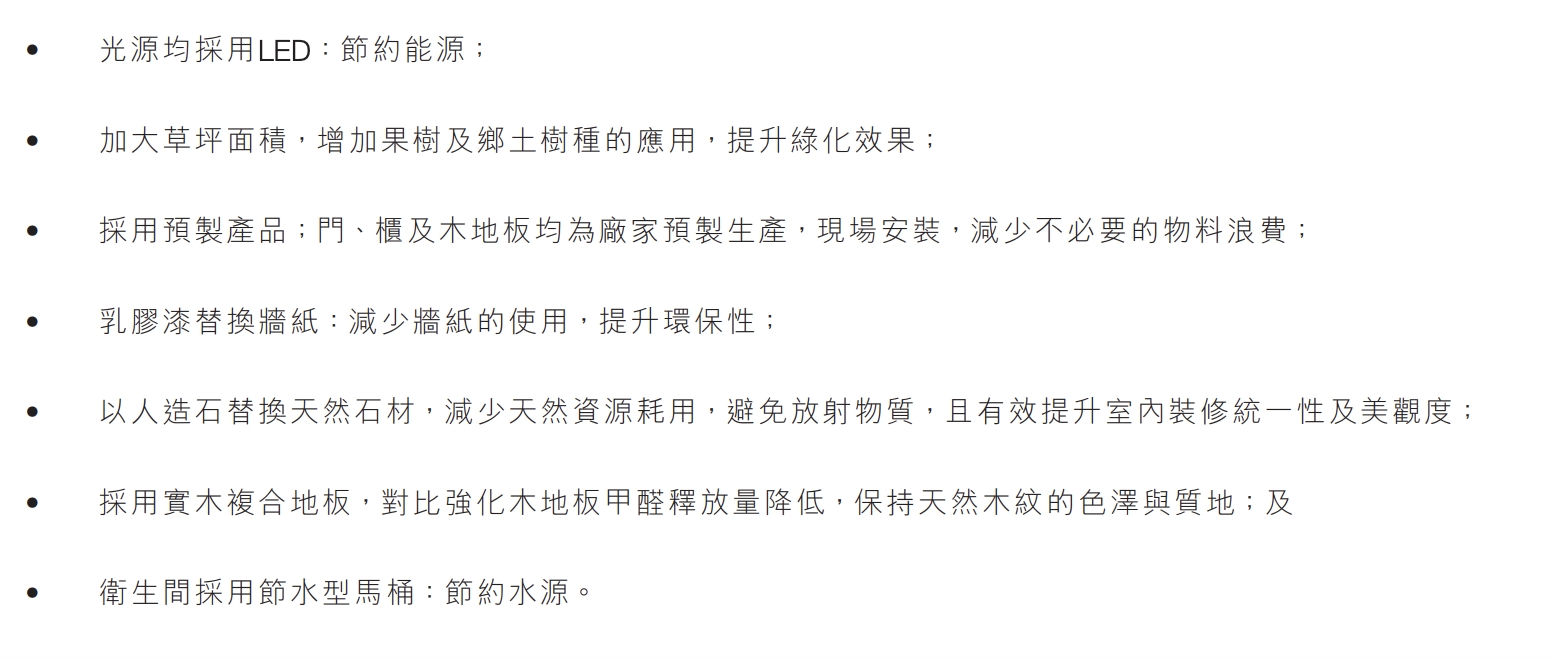 • 光源均採用LED：節約能源；

• 加大草坪面積，增加果樹及鄉土樹種的應用，提升綠化效果；

• 採用預製產品；門、櫃及木地板均為廠家預製生產，現場安裝，減少不必要的物料浪費；

• 乳膠漆替換牆紙：減少牆紙的使用，提升環保性；

• 以人造石替換天然石材，減少天然資源耗用，避免放射物質，且有效提升室內裝修統一性及美觀度；

• 採用實木複合地板，對比強化木地板甲醛釋放量降低，保持天然木紋的色澤與質地；及

• 衛生間採用節水型馬桶：節約水源。